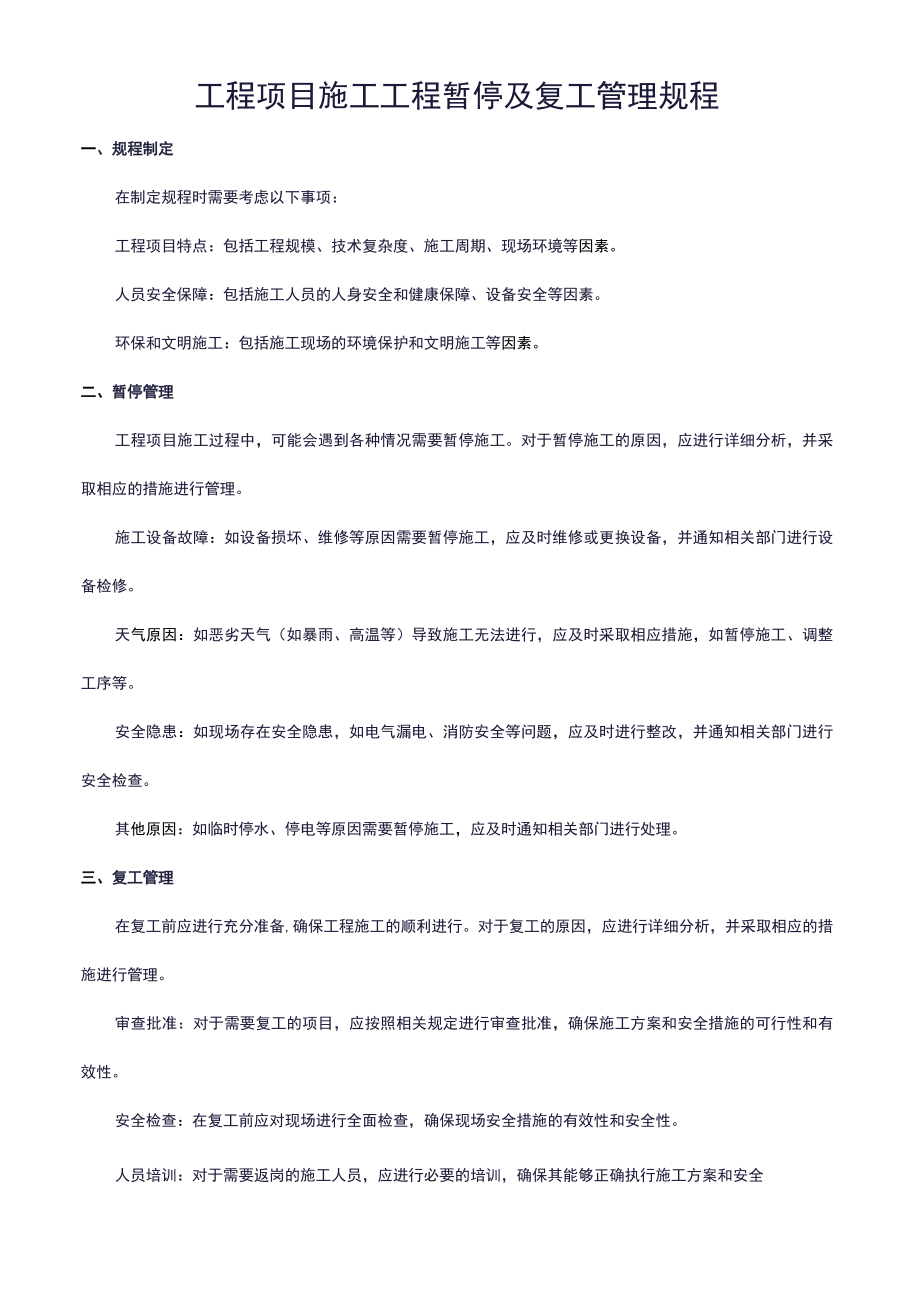 工程项目施工工程暂停及复工管理规程

一、规程制定

在制定规程时需要考虑以下事项：

工程项目特点：包括工程规模、技术复杂度、施工周期、现场环境等因素。

人员安全保障：包括施工人员的人身安全和健康保障、设备安全等因素。

环保和文明施工：包括施工现场的环境保护和文明施工等因素。

二、暂停管理

工程项目施工过程中，可能会遇到各种情况需要暂停施工。对于暂停施工的原因，应进行详细分析，并采取相应的措施进行管理。

施工设备故障：如设备损坏、维修等原因需要暂停施工，应及时维修或更换设备，并通知相关部门进行设备检修。

天气原因：如恶劣天气（如暴雨、高温等）导致施工无法进行，应及时采取相应措施，如暂停施工、调整工序等。

安全隐患：如现场存在安全隐患，如电气漏电、消防安全等问题，应及时进行整改，并通知相关部门进行安全检查。

其他原因：如临时停水、停电等原因需要暂停施工，应及时通知相关部门进行处理。

三、复工管理

在复工前应进行充分准备，确保工程施工的顺利进行。对于复工的原因，应进行详细分析，并采取相应的措施进行管理。

审查批准：对于需要复工的项目，应按照相关规定进行审查批准，确保施工方案和安全措施的可行性和有效性。

安全检查：在复工前应对现场进行全面检查，确保现场安全措施的有效性和安全性。

人员培训：对于需要返岗的施工人员，应进行必要的培训，确保其能够正确执行施工方案和安全